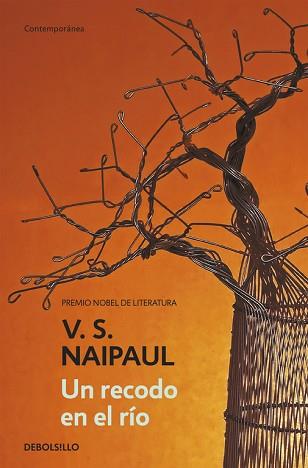 Contemporánea

PREMIO NOBEL DE LITERATURA

V. S. NAIPAUL

Un recodo en el río

DEBOLS!LLO